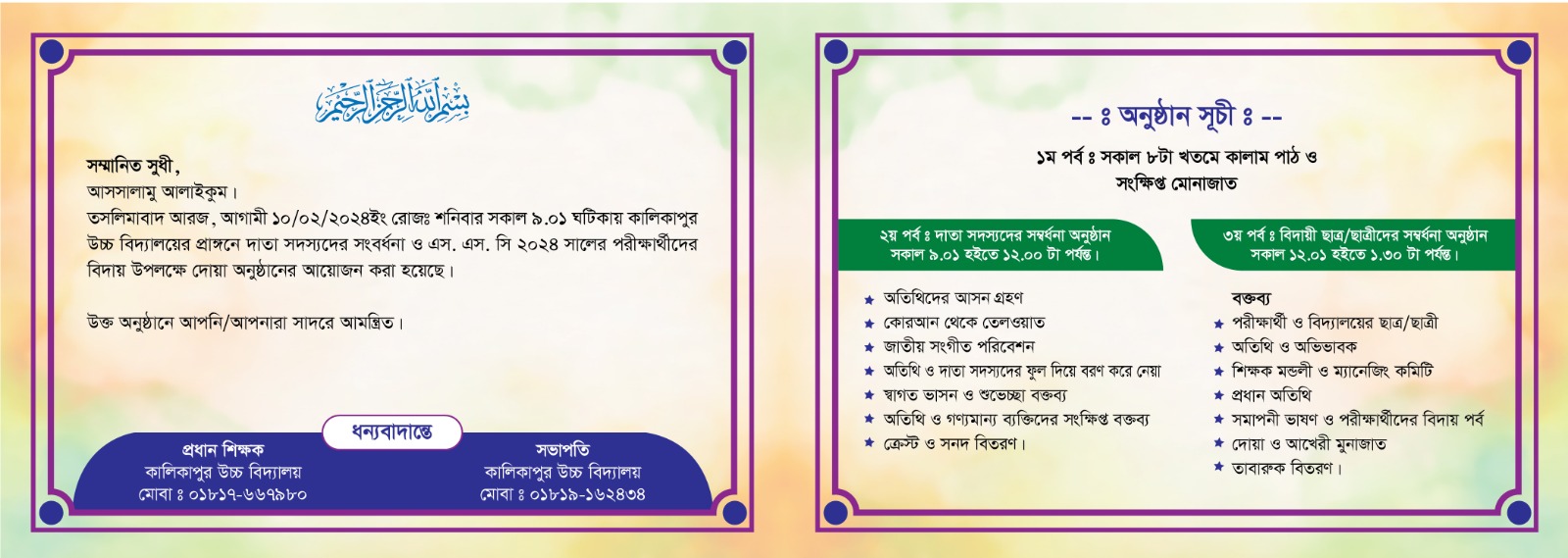 بسم الله الرحمن الرحيم

সম্মানিত সুধী,
আসসালামু আলাইকুম।
তসলিমাবাদ আরজ, আগামী ১০/০২/২০২৪ইং রোজঃ শনিবার সকাল ৯.০১ ঘটিকায় কালিকাপুর উচ্চ বিদ্যালয়ের প্রাঙ্গনে দাতা সদস্যদের সংবর্ধনা ও এস. এস. সি ২০২৪ সালের পরীক্ষার্থীদের বিদায় উপলক্ষে দোয়া অনুষ্ঠানের আয়োজন করা হয়েছে।

উক্ত অনুষ্ঠানে আপনি/আপনারা সাদরে আমন্ত্রিত।

ধন্যবাদান্তে

প্রধান শিক্ষক
কালিকাপুর উচ্চ বিদ্যালয়
মোবা ঃ ০১৮১৭-৬৬৭৯৮০

সভাপতি
কালিকাপুর উচ্চ বিদ্যালয়
মোবা ঃ ০১৮১৯-১৬২৪৩৪

-- ঃ অনুষ্ঠান সূচী ঃ --

১ম পর্ব ঃ সকাল ৮টা খতমে কালাম পাঠ ও সংক্ষিপ্ত মোনাজাত

২য় পর্ব ঃ দাতা সদস্যদের সম্বর্ধনা অনুষ্ঠান
সকাল ৯.০১ হইতে ১২.০০ টা পর্যন্ত।

★ অতিথিদের আসন গ্রহণ
★ কোরআন থেকে তেলওয়াত
★ জাতীয় সংগীত পরিবেশন
★ অতিথি ও দাতা সদস্যদের ফুল দিয়ে বরণ করে নেয়া
★ স্বাগত ভাসন ও শুভেচ্ছা বক্তব্য
★ অতিথি ও গণ্যমান্য ব্যক্তিদের সংক্ষিপ্ত বক্তব্য
★ ক্রেস্ট ও সনদ বিতরণ।

৩য় পর্ব ঃ বিদায়ী ছাত্র/ছাত্রীদের সম্বর্ধনা অনুষ্ঠান
সকাল ১২.০১ হইতে ১.৩০ টা পর্যন্ত।

বক্তব্য
★ পরীক্ষার্থী ও বিদ্যালয়ের ছাত্র/ছাত্রী
★ অতিথি ও অভিভাবক
★ শিক্ষক মন্ডলী ও ম্যানেজিং কমিটি
★ প্রধান অতিথি
★ সমাপনী ভাষণ ও পরীক্ষার্থীদের বিদায় পর্ব
★ দোয়া ও আখেরী মুনাজাত
★ তাবারুক বিতরণ।